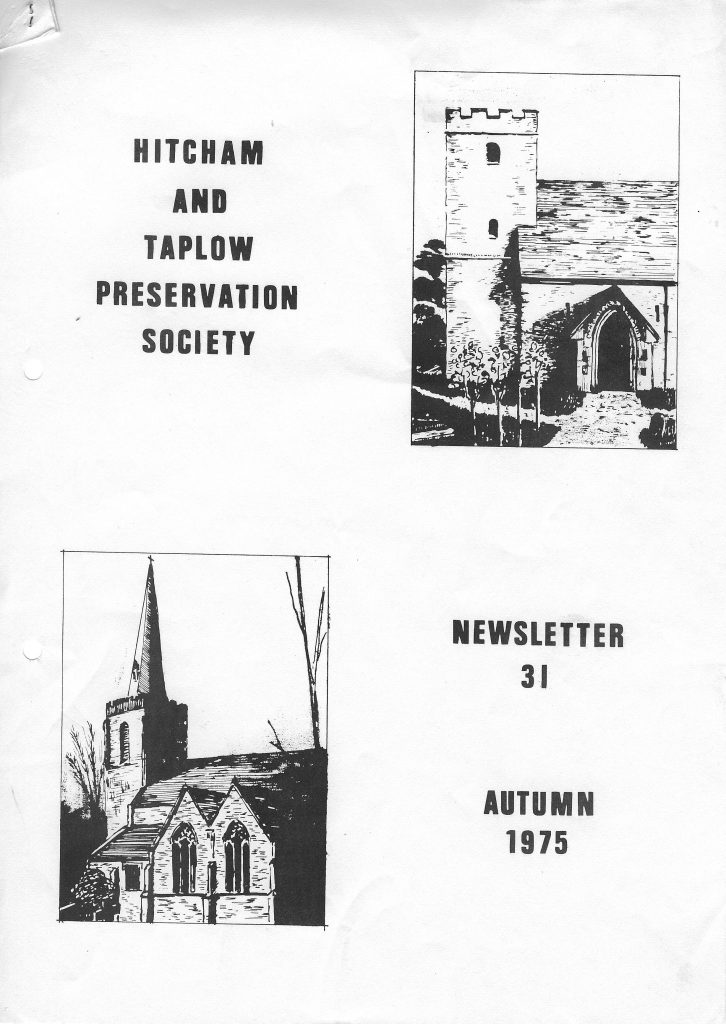 HITCHAM
AND
TAPLOW
PRESERVATION
SOCIETY

NEWSLETTER
31

AUTUMN
1975